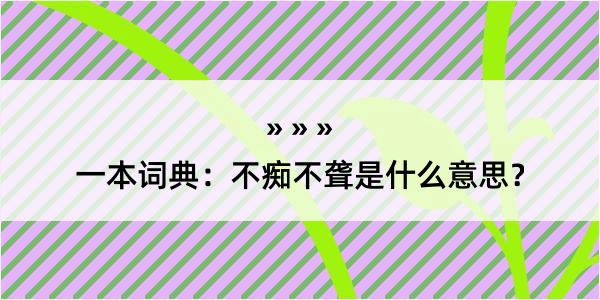 » » »

一本词典：不痴不聋是什么意思？